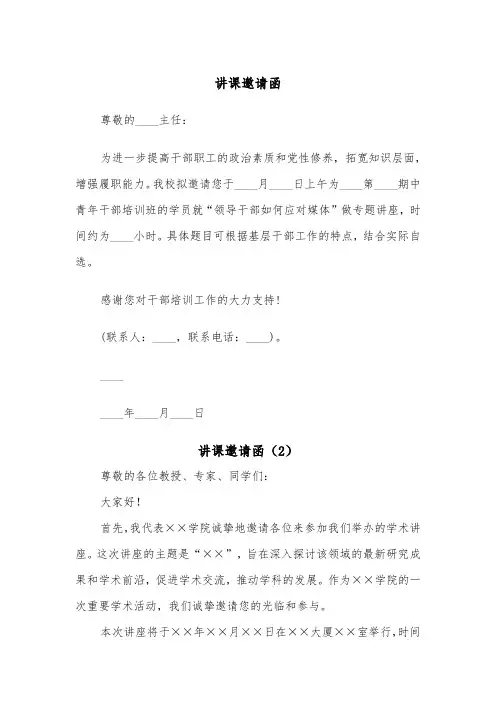 讲课邀请函

尊敬的____主任：

为进一步提高干部职工的政治素质和党性修养，拓宽知识层面，增强履职能力。我校拟邀请您于____月____日上午为____第____期中青年干部培训班的学员就“领导干部如何应对媒体”做专题讲座，时间约为____小时。具体题目可根据基层干部工作的特点，结合实际自选。

感谢您对干部培训工作的大力支持！

（联系人：____，联系电话：____）。

____

____年____月____日

讲课邀请函（2）

尊敬的各位教授、专家、同学们：

大家好！

首先，我代表××学院诚挚地邀请各位来参加我们举办的学术讲座。这次讲座的主题是“××”，旨在深入探讨该领域的最新研究成果和学术前沿，促进学术交流，推动学科的发展。作为××学院的一次重要学术活动，我们诚挚邀请您的光临和参与。

本次讲座将于××年××月××日在××大厦××室举行，时间